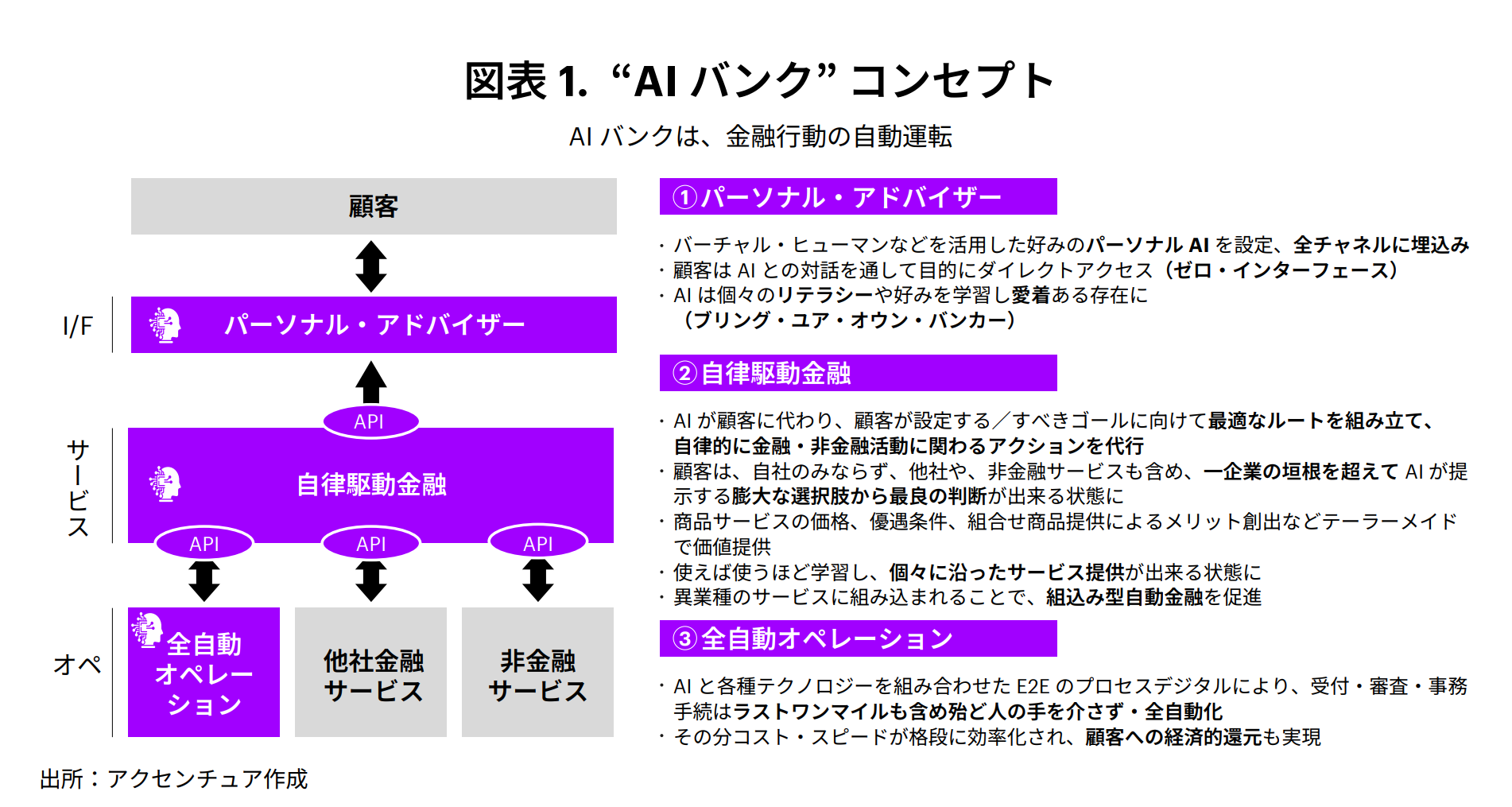 図表 1. “AI バンク” コンセプト

AI バンクは、金融行動の自動運転

顧客

I/F

パーソナル・アドバイザー

API

サービス

自律駆動金融

API

API

API

オペ

全自動オペレーション

他社金融サービス

非金融サービス

①パーソナル・アドバイザー

・バーチャル・ヒューマンなどを活用した好みのパーソナル AI を設定、全チャネルに埋込み
・顧客は AI との対話を通して目的にダイレクトアクセス（ゼロ・インターフェース）
・AI は個々のリテラシーや好みを学習し愛着ある存在に（ブリング・ユア・オウン・バンカー）

②自律駆動金融

・AI が顧客に代わり、顧客が設定する／すべきゴールに向けて最適なルートを組み立て、自律的に金融・非金融活動に関わるアクションを代行
・顧客は、自社のみならず、他社や、非金融サービスも含め、一企業の垣根を超えて AI が提示する膨大な選択肢から最良の判断が出来る状態に
・商品サービスの価格、優遇条件、組合せ商品提供によるメリット創出などテーラーメイドで価値提供
・使えば使うほど学習し、個々に沿ったサービス提供が出来る状態に
・異業種のサービスに組み込まれることで、組込み型自動金融を促進

③全自動オペレーション

・AI と各種テクノロジーを組み合わせた E2E のプロセスデジタルにより、受付・審査・事務手続はラストワンマイルも含め殆ど人の手を介さず・全自動化
・その分コスト・スピードが格段に効率化され、顧客への経済的還元も実現

出所：アクセンチュア作成